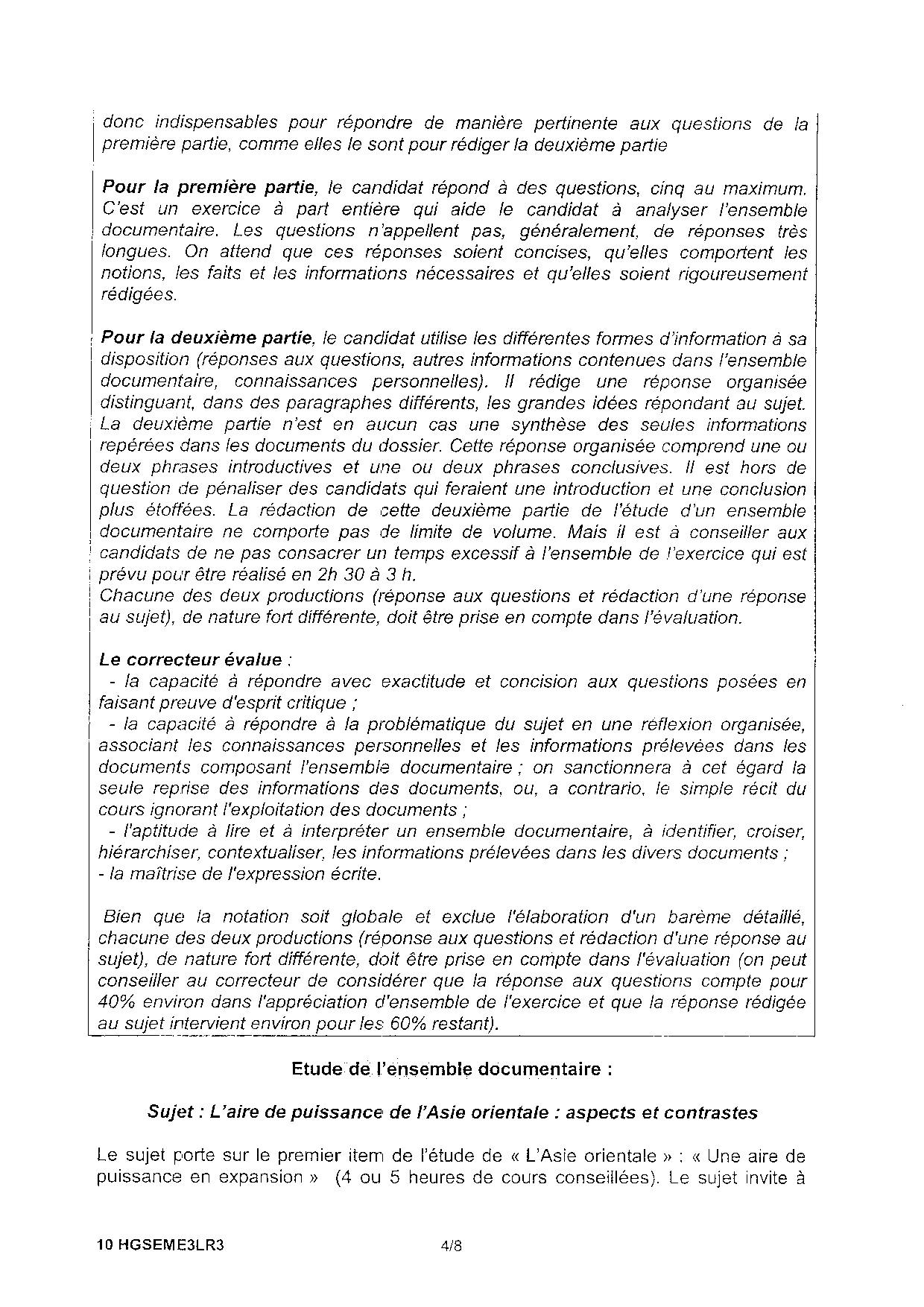 donc indispensables pour répondre de manière pertinente aux questions de la première partie, comme elles le sont pour rédiger la deuxième partie

Pour la première partie, le candidat répond à des questions, cinq au maximum. C'est un exercice à part entière qui aide le candidat à analyser l'ensemble documentaire. Les questions n'appellent pas, généralement, de réponses très longues. On attend que ces réponses soient concises, qu'elles comportent les notions, les faits et les informations nécessaires et qu'elles soient rigoureusement rédigées.

Pour la deuxième partie, le candidat utilise les différentes formes d'information à sa disposition (réponses aux questions, autres informations contenues dans l'ensemble documentaire, connaissances personnelles). Il rédige une réponse organisée distinguant, dans des paragraphes différents, les grandes idées répondant au sujet. La deuxième partie n'est en aucun cas une synthèse des seules informations repérées dans les documents du dossier. Cette réponse organisée comprend une ou deux phrases introductives et une ou deux phrases conclusives. Il est hors de question de pénaliser des candidats qui feraient une introduction et une conclusion plus étoffées. La rédaction de cette deuxième partie de l'étude d'un ensemble documentaire ne comporte pas de limite de volume. Mais il est à conseiller aux candidats de ne pas consacrer un temps excessif à l'ensemble de l'exercice qui est prévu pour être réalisé en 2h 30 à 3 h.
Chacune des deux productions (réponse aux questions et rédaction d'une réponse au sujet), de nature fort différente, doit être prise en compte dans l'évaluation.

Le correcteur évalue :
- la capacité à répondre avec exactitude et concision aux questions posées en faisant preuve d'esprit critique ;
- la capacité à répondre à la problématique du sujet en une réflexion organisée, associant les connaissances personnelles et les informations prélevées dans les documents composant l'ensemble documentaire ; on sanctionnera à cet égard la seule reprise des informations des documents, ou, a contrario, le simple récit du cours ignorant l'exploitation des documents ;
- l'aptitude à lire et à interpréter un ensemble documentaire, à identifier, croiser, hiérarchiser, contextualiser, les informations prélevées dans les divers documents ;
- la maîtrise de l'expression écrite.

Bien que la notation soit globale et exclue l'élaboration d'un barème détaillé, chacune des deux productions (réponse aux questions et rédaction d'une réponse au sujet), de nature fort différente, doit être prise en compte dans l'évaluation (on peut conseiller au correcteur de considérer que la réponse aux questions compte pour 40% environ dans l'appréciation d'ensemble de l'exercice et que la réponse rédigée au sujet intervient environ pour les 60% restant).

Etude de l'ensemble documentaire :

Sujet : L'aire de puissance de l'Asie orientale : aspects et contrastes

Le sujet porte sur le premier item de l'étude de « L'Asie orientale » : « Une aire de puissance en expansion » (4 ou 5 heures de cours conseillées). Le sujet invite à

10 HGSEME3LR3 4/8